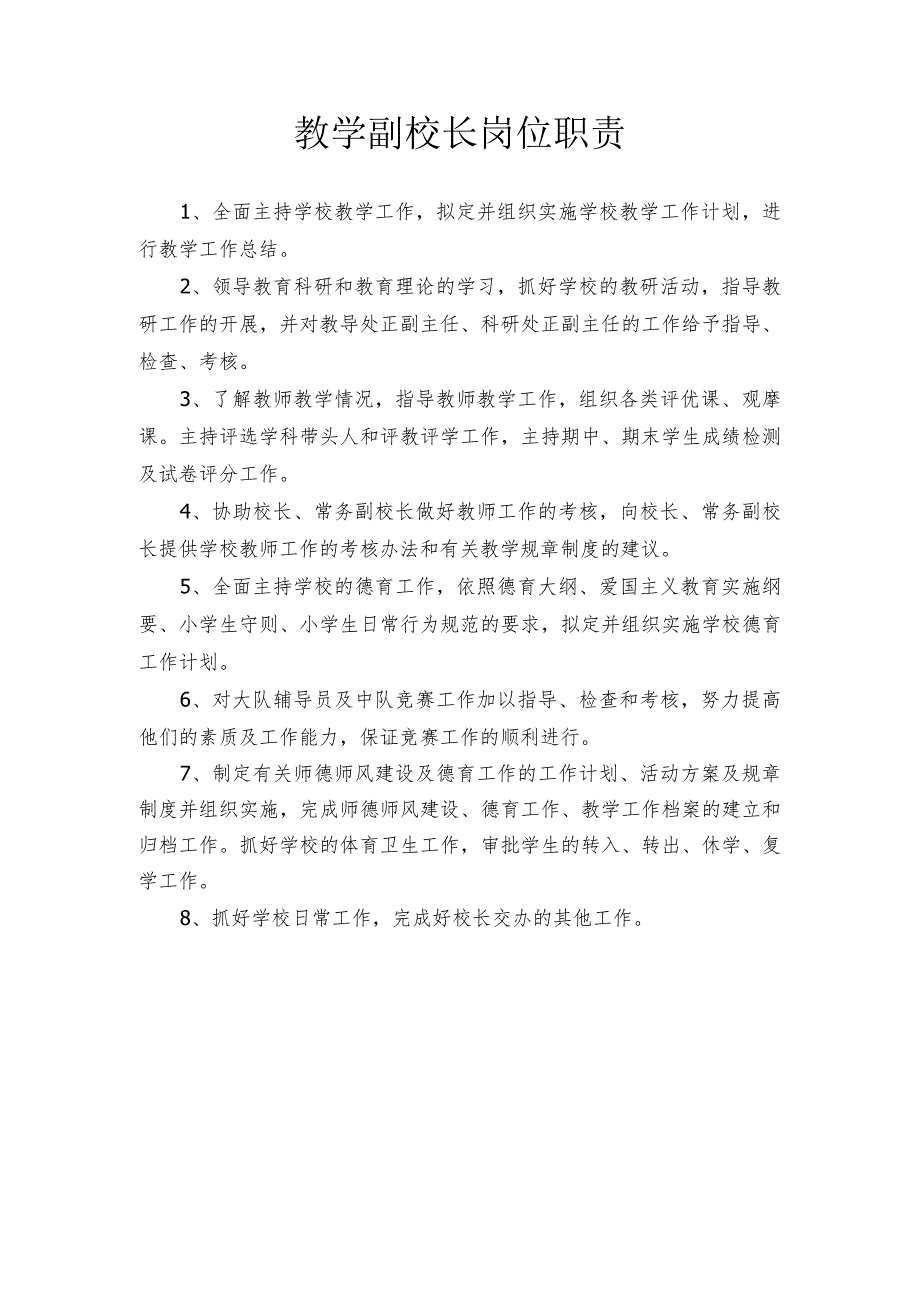 教学副校长岗位职责

1、全面主持学校教学工作，拟定并组织实施学校教学工作计划，进行教学工作总结。

2、领导教育科研和教育理论的学习，抓好学校的教研活动，指导教研工作的开展，并对教导处正副主任、科研处正副主任的工作给予指导、检查、考核。

3、了解教师教学情况，指导教师教学工作，组织各类评优课、观摩课。主持评选学科带头人和评教评学工作，主持期中、期末学生成绩检测及试卷评分工作。

4、协助校长、常务副校长做好教师工作的考核，向校长、常务副校长提供学校教师工作的考核办法和有关教学规章制度的建议。

5、全面主持学校的德育工作，依照德育大纲、爱国主义教育实施纲要、小学生守则、小学生日常行为规范的要求，拟定并组织实施学校德育工作计划。

6、对大队辅导员及中队竞赛工作加以指导、检查和考核，努力提高他们的素质及工作能力，保证竞赛工作的顺利进行。

7、制定有关师德师风建设及德育工作的工作计划、活动方案及规章制度并组织实施，完成师德师风建设、德育工作、教学工作档案的建立和归档工作。抓好学校的体育卫生工作，审批学生的转入、转出、休学、复学工作。

8、抓好学校日常工作，完成好校长交办的其他工作。